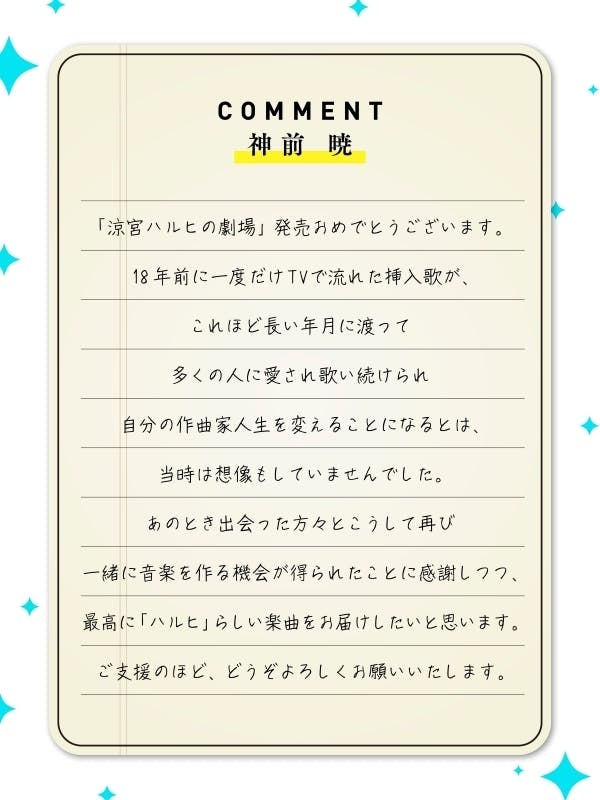 COMMENT
神前 暁

「涼宮ハルヒの劇場」発売おめでとうございます。
18年前に一度だけTVで流れた挿入歌が、
これほど長い年月に渡って
多くの人に愛され歌い続けられ
自分の作曲家人生を変えることになるとは、
当時は想像もしていませんでした。
あのとき出会った方々とこうして再び
一緒に音楽を作る機会が得られたことに感謝しつつ、
最高に「ハルヒ」らしい楽曲をお届けしたいと思います。
ご支援のほど、どうぞよろしくお願いいたします。